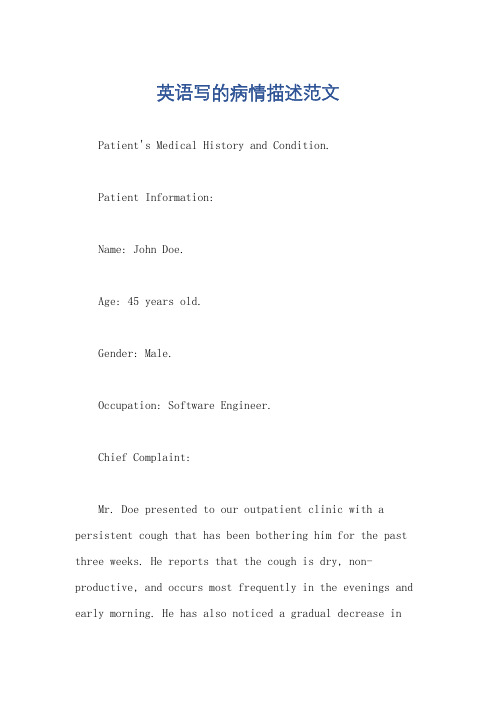 英语写的病情描述范文

Patient's Medical History and Condition.

Patient Information:

Name: John Doe.

Age: 45 years old.

Gender: Male.

Occupation: Software Engineer.

Chief Complaint:

Mr. Doe presented to our outpatient clinic with a persistent cough that has been bothering him for the past three weeks. He reports that the cough is dry, non-productive, and occurs most frequently in the evenings and early morning. He has also noticed a gradual decrease in